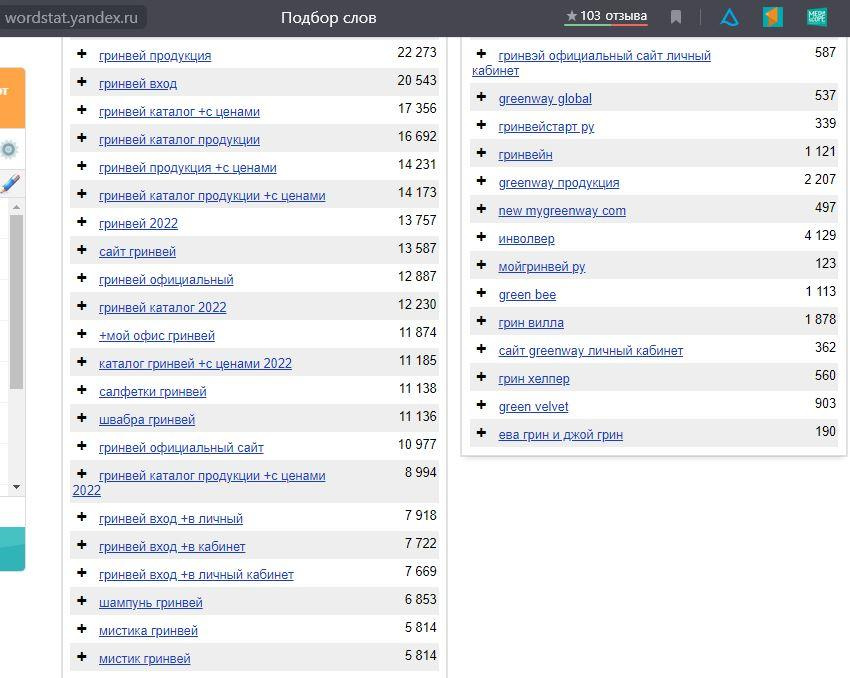 wordstat.yandex.ru Подбор слов ★ 103 отзыва

| | |
|---|---|
| + гринвей продукция | 22 273 |
| + гринвей вход | 20 543 |
| + гринвей каталог +с ценами | 17 356 |
| + гринвей каталог продукции | 16 692 |
| + гринвей продукция +с ценами | 14 231 |
| + гринвей каталог продукции +с ценами | 14 173 |
| + гринвей 2022 | 13 757 |
| + сайт гринвей | 13 587 |
| + гринвей официальный | 12 887 |
| + гринвей каталог 2022 | 12 230 |
| + +мой офис гринвей | 11 874 |
| + каталог гринвей +с ценами 2022 | 11 185 |
| + салфетки гринвей | 11 138 |
| + швабра гринвей | 11 136 |
| + гринвей официальный сайт | 10 977 |
| + гринвей каталог продукции +с ценами 2022 | 8 994 |
| + гринвей вход +в личный | 7 918 |
| + гринвей вход +в кабинет | 7 722 |
| + гринвей вход +в личный кабинет | 7 669 |
| + шампунь гринвей | 6 853 |
| + мистика гринвей | 5 814 |
| + мистик гринвей | 5 814 |

| | |
|---|---|
| + гринвэй официальный сайт личный кабинет | 587 |
| + greenway global | 537 |
| + гринвейстарт ру | 339 |
| + гринвейн | 1 121 |
| + greenway продукция | 2 207 |
| + new mygreenway com | 497 |
| + инволвер | 4 129 |
| + мойгринвей ру | 123 |
| + green bee | 1 113 |
| + грин вилла | 1 878 |
| + сайт greenway личный кабинет | 362 |
| + грин хелпер | 560 |
| + green velvet | 903 |
| + ева грин и джой грин | 190 |